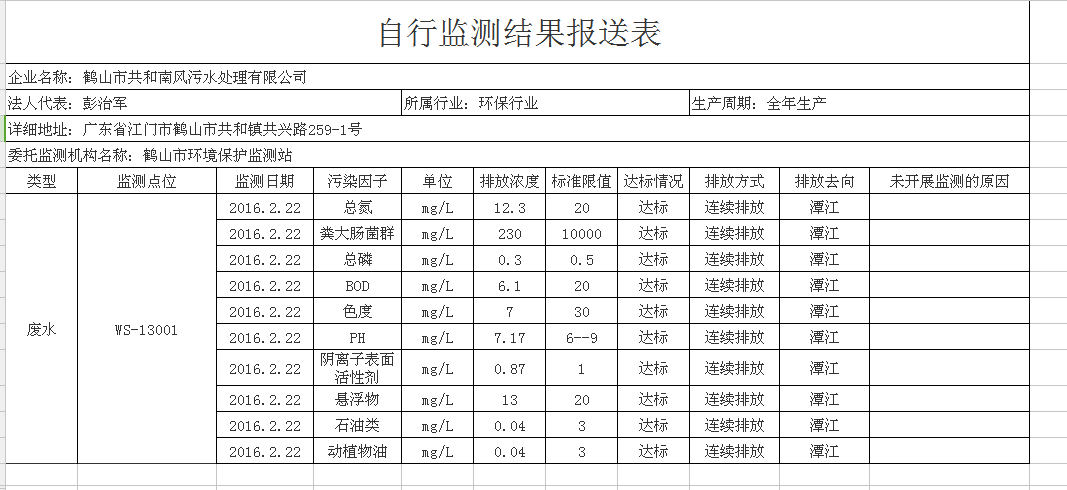 自行监测结果报送表

企业名称：鹤山市共和南风污水处理有限公司

法人代表：彭治军

所属行业：环保行业

生产周期：全年生产

详细地址：广东省江门市鹤山市共和镇共兴路259-1号

委托监测机构名称：鹤山市环境保护监测站

| 类型 | 监测点位 | 监测日期 | 污染因子 | 单位 | 排放浓度 | 标准限值 | 达标情况 | 排放方式 | 排放去向 | 未开展监测的原因 |
|---|---|---|---|---|---|---|---|---|---|---|
| 废水 | WS-13001 | 2016.2.22 | 总氮 | mg/L | 12.3 | 20 | 达标 | 连续排放 | 潭江 | |
| | | 2016.2.22 | 粪大肠菌群 | mg/L | 230 | 10000 | 达标 | 连续排放 | 潭江 | |
| | | 2016.2.22 | 总磷 | mg/L | 0.3 | 0.5 | 达标 | 连续排放 | 潭江 | |
| | | 2016.2.22 | BOD | mg/L | 6.1 | 20 | 达标 | 连续排放 | 潭江 | |
| | | 2016.2.22 | 色度 | mg/L | 7 | 30 | 达标 | 连续排放 | 潭江 | |
| | | 2016.2.22 | PH | mg/L | 7.17 | 6--9 | 达标 | 连续排放 | 潭江 | |
| | | 2016.2.22 | 阴离子表面活性剂 | mg/L | 0.87 | 1 | 达标 | 连续排放 | 潭江 | |
| | | 2016.2.22 | 悬浮物 | mg/L | 13 | 20 | 达标 | 连续排放 | 潭江 | |
| | | 2016.2.22 | 石油类 | mg/L | 0.04 | 3 | 达标 | 连续排放 | 潭江 | |
| | | 2016.2.22 | 动植物油 | mg/L | 0.04 | 3 | 达标 | 连续排放 | 潭江 | |